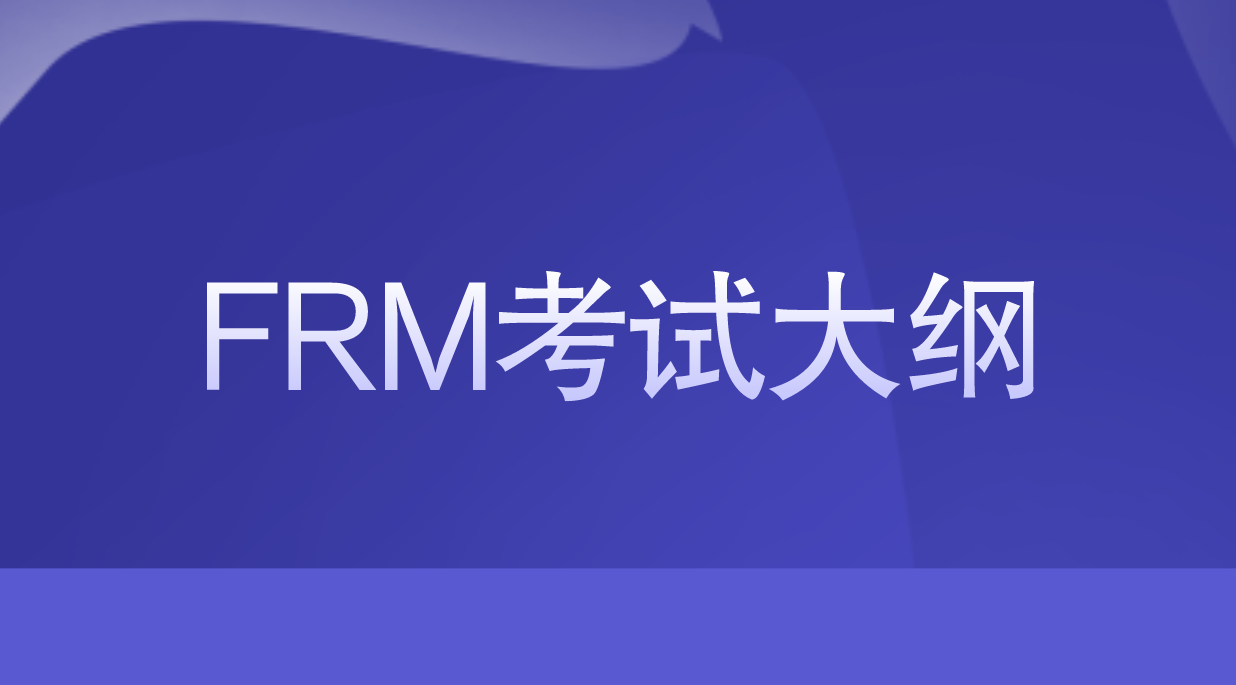 FRM考试大纲